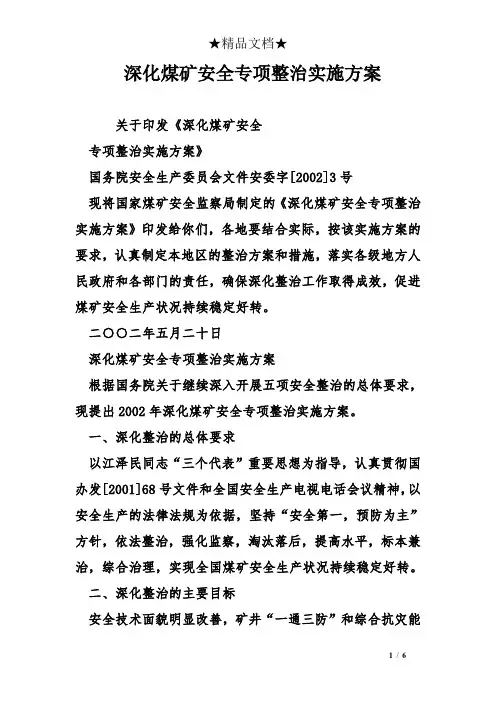 ★精品文档★

深化煤矿安全专项整治实施方案

关于印发《深化煤矿安全

专项整治实施方案》

国务院安全生产委员会文件安委字[2002]3号

现将国家煤矿安全监察局制定的《深化煤矿安全专项整治实施方案》印发给你们，各地要结合实际，按该实施方案的要求，认真制定本地区的整治方案和措施，落实各级地方人民政府和各部门的责任，确保深化整治工作取得成效，促进煤矿安全生产状况持续稳定好转。

二〇〇二年五月二十日

深化煤矿安全专项整治实施方案

根据国务院关于继续深入开展五项安全整治的总体要求，现提出2002年深化煤矿安全专项整治实施方案。

一、深化整治的总体要求

以江泽民同志“三个代表”重要思想为指导，认真贯彻国办发[2001]68号文件和全国安全生产电视电话会议精神，以安全生产的法律法规为依据，坚持“安全第一，预防为主”方针，依法整治，强化监察，淘汰落后，提高水平，标本兼治，综合治理，实现全国煤矿安全生产状况持续稳定好转。

二、深化整治的主要目标

安全技术面貌明显改善，矿井“一通三防”和综合抗灾能

1 / 6